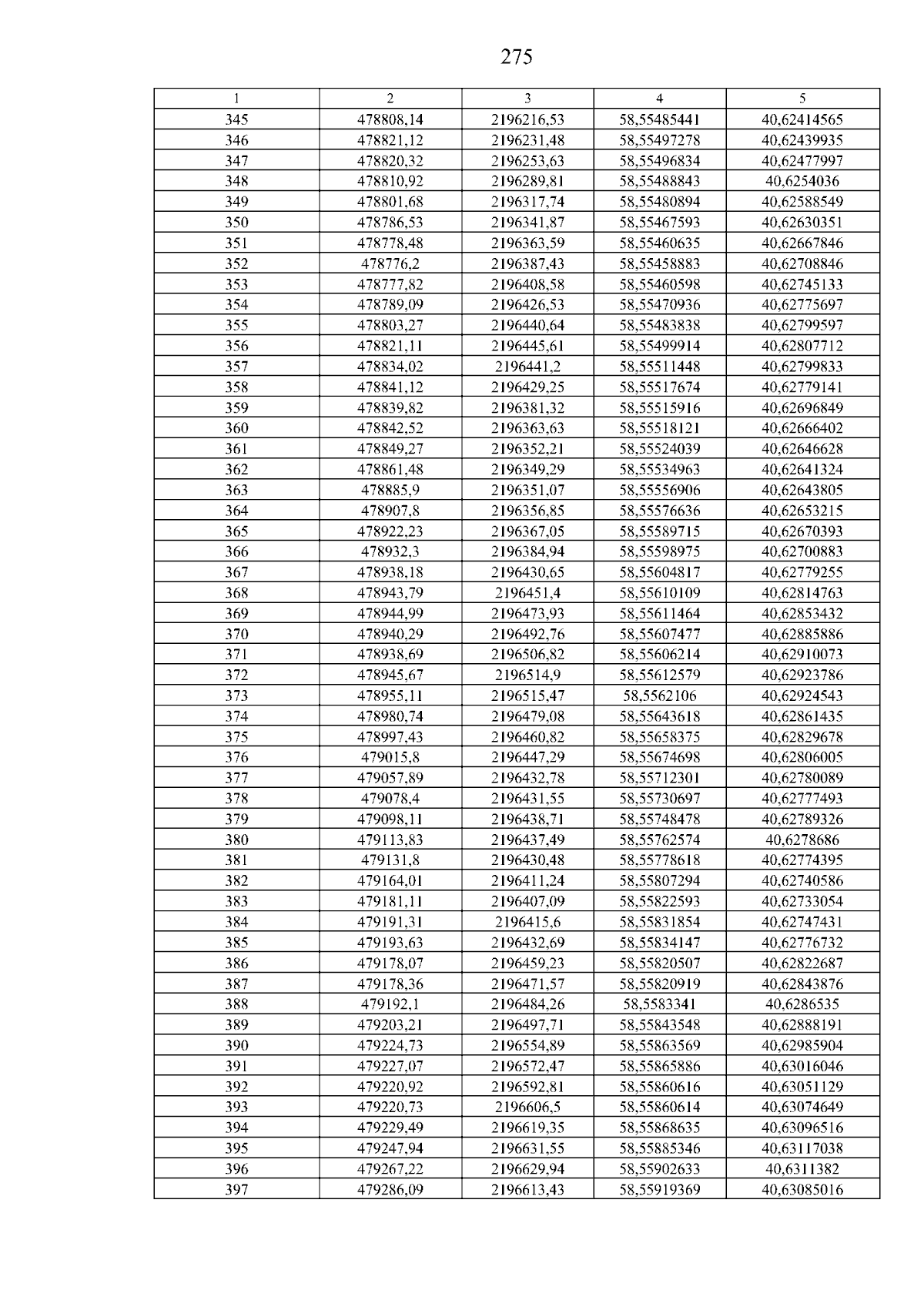 275

| 1 | 2 | 3 | 4 | 5 |
|---|---|---|---|---|
| 345 | 478808,14 | 2196216,53 | 58,55485441 | 40,62414565 |
| 346 | 478821,12 | 2196231,48 | 58,55497278 | 40,62439935 |
| 347 | 478820,32 | 2196253,63 | 58,55496834 | 40,62477997 |
| 348 | 478810,92 | 2196289,81 | 58,55488843 | 40,6254036 |
| 349 | 478801,68 | 2196317,74 | 58,55480894 | 40,62588549 |
| 350 | 478786,53 | 2196341,87 | 58,55467593 | 40,62630351 |
| 351 | 478778,48 | 2196363,59 | 58,55460635 | 40,62667846 |
| 352 | 478776,2 | 2196387,43 | 58,55458883 | 40,62708846 |
| 353 | 478777,82 | 2196408,58 | 58,55460598 | 40,62745133 |
| 354 | 478789,09 | 2196426,53 | 58,55470936 | 40,62775697 |
| 355 | 478803,27 | 2196440,64 | 58,55483838 | 40,62799597 |
| 356 | 478821,11 | 2196445,61 | 58,55499914 | 40,62807712 |
| 357 | 478834,02 | 2196441,2 | 58,55511448 | 40,62799833 |
| 358 | 478841,12 | 2196429,25 | 58,55517674 | 40,62779141 |
| 359 | 478839,82 | 2196381,32 | 58,55515916 | 40,62696849 |
| 360 | 478842,52 | 2196363,63 | 58,55518121 | 40,62666402 |
| 361 | 478849,27 | 2196352,21 | 58,55524039 | 40,62646628 |
| 362 | 478861,48 | 2196349,29 | 58,55534963 | 40,62641324 |
| 363 | 478885,9 | 2196351,07 | 58,55556906 | 40,62643805 |
| 364 | 478907,8 | 2196356,85 | 58,55576636 | 40,62653215 |
| 365 | 478922,23 | 2196367,05 | 58,55589715 | 40,62670393 |
| 366 | 478932,3 | 2196384,94 | 58,55598975 | 40,62700883 |
| 367 | 478938,18 | 2196430,65 | 58,55604817 | 40,62779255 |
| 368 | 478943,79 | 2196451,4 | 58,55610109 | 40,62814763 |
| 369 | 478944,99 | 2196473,93 | 58,55611464 | 40,62853432 |
| 370 | 478940,29 | 2196492,76 | 58,55607477 | 40,62885886 |
| 371 | 478938,69 | 2196506,82 | 58,55606214 | 40,62910073 |
| 372 | 478945,67 | 2196514,9 | 58,55612579 | 40,62923786 |
| 373 | 478955,11 | 2196515,47 | 58,5562106 | 40,62924543 |
| 374 | 478980,74 | 2196479,08 | 58,55643618 | 40,62861435 |
| 375 | 478997,43 | 2196460,82 | 58,55658375 | 40,62829678 |
| 376 | 479015,8 | 2196447,29 | 58,55674698 | 40,62806005 |
| 377 | 479057,89 | 2196432,78 | 58,55712301 | 40,62780089 |
| 378 | 479078,4 | 2196431,55 | 58,55730697 | 40,62777493 |
| 379 | 479098,11 | 2196438,71 | 58,55748478 | 40,62789326 |
| 380 | 479113,83 | 2196437,49 | 58,55762574 | 40,6278686 |
| 381 | 479131,8 | 2196430,48 | 58,55778618 | 40,62774395 |
| 382 | 479164,01 | 2196411,24 | 58,55807294 | 40,62740586 |
| 383 | 479181,11 | 2196407,09 | 58,55822593 | 40,62733054 |
| 384 | 479191,31 | 2196415,6 | 58,55831854 | 40,62747431 |
| 385 | 479193,63 | 2196432,69 | 58,55834147 | 40,62776732 |
| 386 | 479178,07 | 2196459,23 | 58,55820507 | 40,62822687 |
| 387 | 479178,36 | 2196471,57 | 58,55820919 | 40,62843876 |
| 388 | 479192,1 | 2196484,26 | 58,5583341 | 40,6286535 |
| 389 | 479203,21 | 2196497,71 | 58,55843548 | 40,62888191 |
| 390 | 479224,73 | 2196554,89 | 58,55863569 | 40,62985904 |
| 391 | 479227,07 | 2196572,47 | 58,55865886 | 40,63016046 |
| 392 | 479220,92 | 2196592,81 | 58,55860616 | 40,63051129 |
| 393 | 479220,73 | 2196606,5 | 58,55860614 | 40,63074649 |
| 394 | 479229,49 | 2196619,35 | 58,55868635 | 40,63096516 |
| 395 | 479247,94 | 2196631,55 | 58,55885346 | 40,63117038 |
| 396 | 479267,22 | 2196629,94 | 58,55902633 | 40,6311382 |
| 397 | 479286,09 | 2196613,43 | 58,55919369 | 40,63085016 |